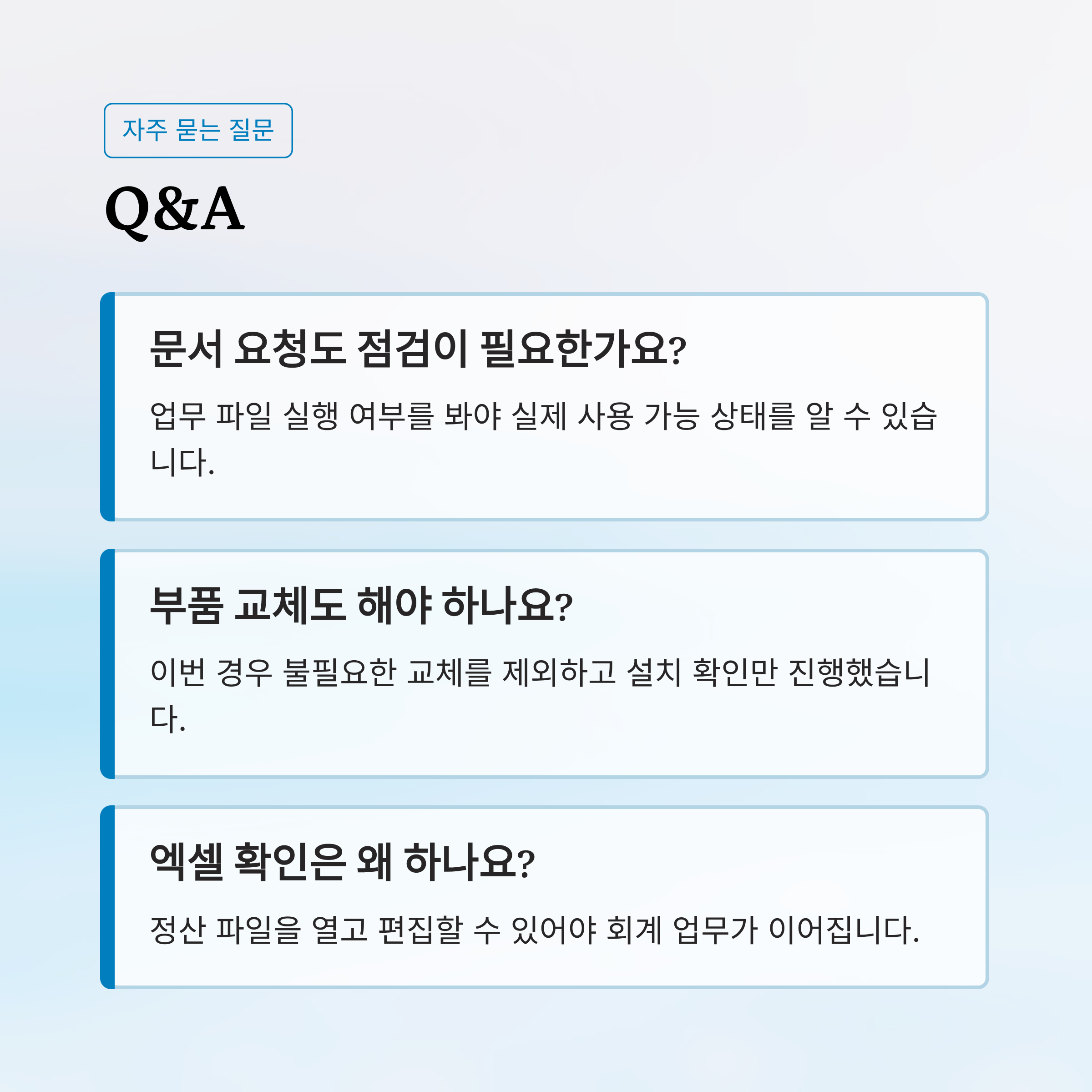 자주 묻는 질문

Q&A

문서 요청도 점검이 필요한가요?

업무 파일 실행 여부를 봐야 실제 사용 가능 상태를 알 수 있습니다.

부품 교체도 해야 하나요?

이번 경우 불필요한 교체를 제외하고 설치 확인만 진행했습니다.

엑셀 확인은 왜 하나요?

정산 파일을 열고 편집할 수 있어야 회계 업무가 이어집니다.